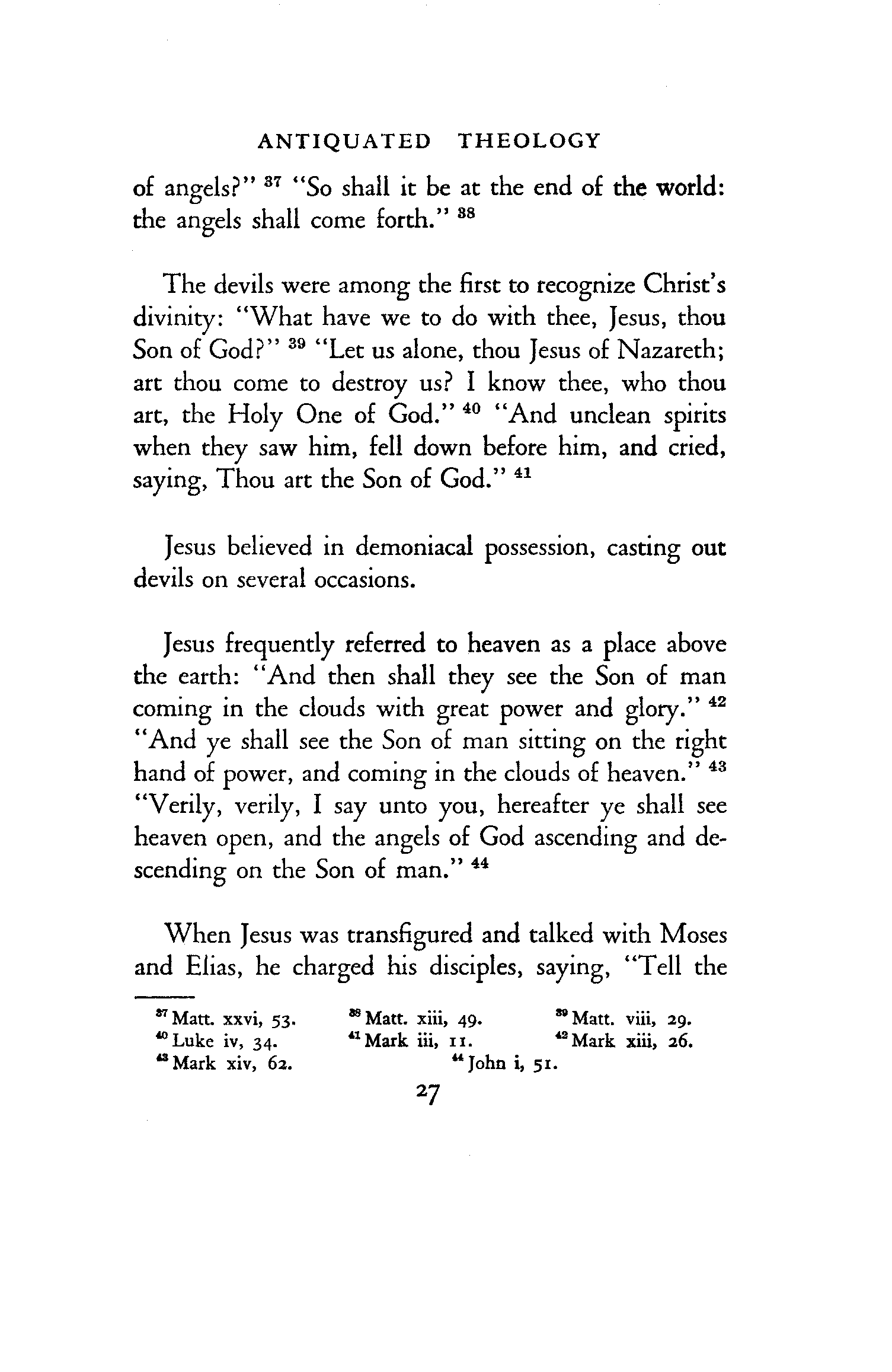 ANTIQUATED THEOLOGY

of angels?" $^{37}$ "So shall it be at the end of the world: the angels shall come forth." $^{38}$

The devils were among the first to recognize Christ's divinity: "What have we to do with thee, Jesus, thou Son of God?" $^{39}$ "Let us alone, thou Jesus of Nazareth; art thou come to destroy us? I know thee, who thou art, the Holy One of God." $^{40}$ "And unclean spirits when they saw him, fell down before him, and cried, saying, Thou art the Son of God." $^{41}$

Jesus believed in demoniacal possession, casting out devils on several occasions.

Jesus frequently referred to heaven as a place above the earth: "And then shall they see the Son of man coming in the clouds with great power and glory." $^{42}$ "And ye shall see the Son of man sitting on the right hand of power, and coming in the clouds of heaven." $^{43}$ "Verily, verily, I say unto you, hereafter ye shall see heaven open, and the angels of God ascending and descending on the Son of man." $^{44}$

When Jesus was transfigured and talked with Moses and Elias, he charged his disciples, saying, "Tell the

$^{37}$ Matt. xxvi, 53. $^{38}$ Matt. xiii, 49. $^{39}$ Matt. viii, 29.
$^{40}$ Luke iv, 34. $^{41}$ Mark iii, 11. $^{42}$ Mark xiii, 26.
$^{43}$ Mark xiv, 62. $^{44}$ John i, 51.

27